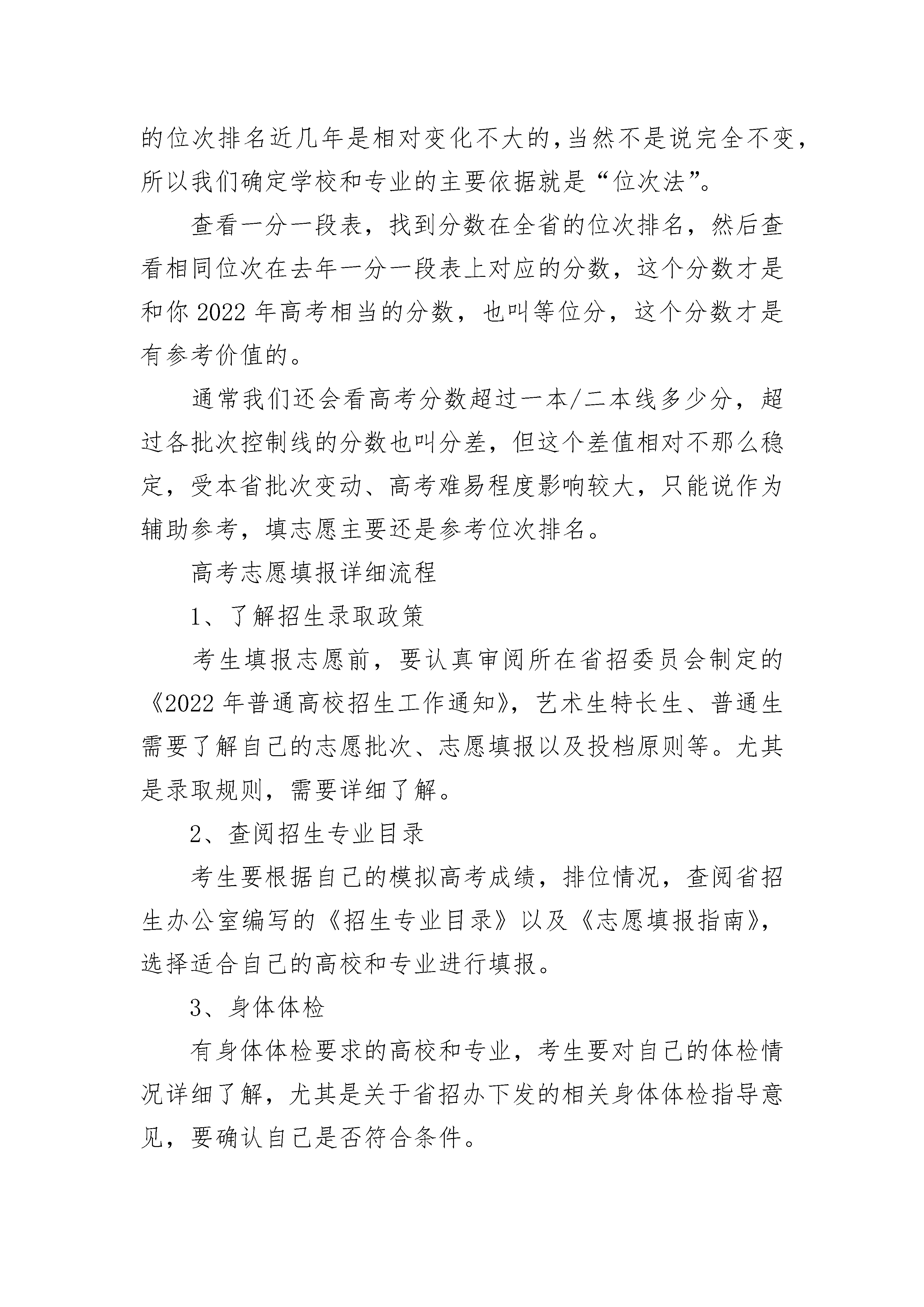 的位次排名近几年是相对变化不大的,当然不是说完全不变，所以我们确定学校和专业的主要依据就是“位次法”。

查看一分一段表，找到分数在全省的位次排名，然后查看相同位次在去年一分一段表上对应的分数，这个分数才是和你 2022 年高考相当的分数，也叫等位分，这个分数才是有参考价值的。

通常我们还会看高考分数超过一本/二本线多少分，超过各批次控制线的分数也叫分差，但这个差值相对不那么稳定，受本省批次变动、高考难易程度影响较大，只能说作为辅助参考，填志愿主要还是参考位次排名。

高考志愿填报详细流程

1、了解招生录取政策

考生填报志愿前，要认真审阅所在省招委员会制定的《2022 年普通高校招生工作通知》，艺术生特长生、普通生需要了解自己的志愿批次、志愿填报以及投档原则等。尤其是录取规则，需要详细了解。

2、查阅招生专业目录

考生要根据自己的模拟高考成绩，排位情况，查阅省招生办公室编写的《招生专业目录》以及《志愿填报指南》，选择适合自己的高校和专业进行填报。

3、身体体检

有身体体检要求的高校和专业，考生要对自己的体检情况详细了解，尤其是关于省招办下发的相关身体体检指导意见，要确认自己是否符合条件。